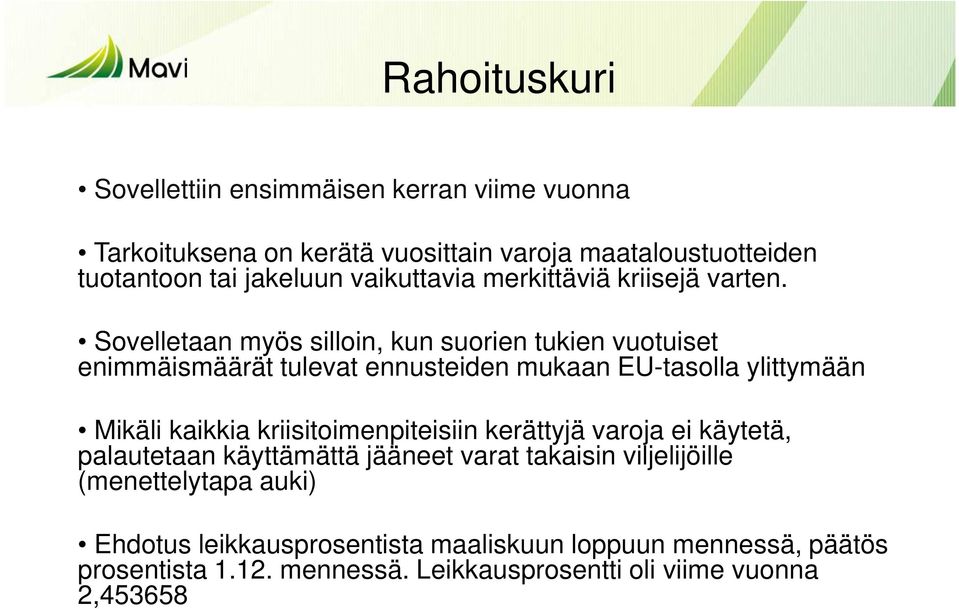 Mavi

Rahoituskuri

• Sovellettiin ensimmäisen kerran viime vuonna

• Tarkoituksena on kerätä vuosittain varoja maataloustuotteiden tuotantoon tai jakeluun vaikuttavia merkittäviä kriisejä varten.

• Sovelletaan myös silloin, kun suorien tukien vuotuiset enimmäismäärät tulevat ennusteiden mukaan EU-tasolla ylittymään

• Mikäli kaikkia kriisitoimenpiteisiin kerättyjä varoja ei käytetä, palautetaan käyttämättä jääneet varat takaisin viljelijöille (menettelytapa auki)

• Ehdotus leikkausprosentista maaliskuun loppuun mennessä, päätös prosentista 1.12. mennessä. Leikkausprosentti oli viime vuonna 2,453658